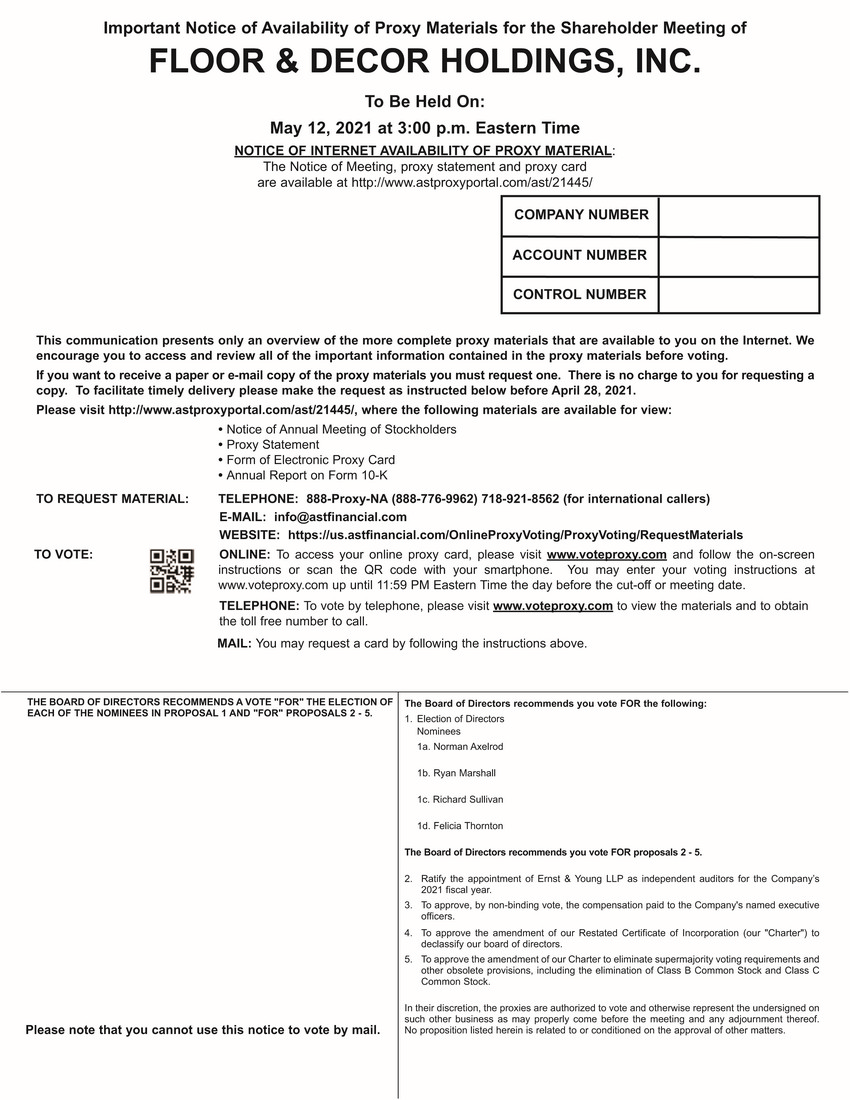 Important Notice of Availability of Proxy Materials for the Shareholder Meeting of

FLOOR & DECOR HOLDINGS, INC.

To Be Held On:

May 12, 2021 at 3:00 p.m. Eastern Time

NOTICE OF INTERNET AVAILABILITY OF PROXY MATERIAL:
The Notice of Meeting, proxy statement and proxy card are available at http://www.astproxyportal.com/ast/21445/

| COMPANY NUMBER | |
|---|---|
| ACCOUNT NUMBER | |
| CONTROL NUMBER | |

This communication presents only an overview of the more complete proxy materials that are available to you on the Internet. We encourage you to access and review all of the important information contained in the proxy materials before voting.

If you want to receive a paper or e-mail copy of the proxy materials you must request one. There is no charge to you for requesting a copy. To facilitate timely delivery please make the request as instructed below before April 28, 2021.

Please visit http://www.astproxyportal.com/ast/21445/, where the following materials are available for view:

• Notice of Annual Meeting of Stockholders
• Proxy Statement
• Form of Electronic Proxy Card
• Annual Report on Form 10-K

TO REQUEST MATERIAL: TELEPHONE: 888-Proxy-NA (888-776-9962) 718-921-8562 (for international callers)
E-MAIL: info@astfinancial.com
WEBSITE: https://us.astfinancial.com/OnlineProxyVoting/ProxyVoting/RequestMaterials

TO VOTE: ONLINE: To access your online proxy card, please visit www.voteproxy.com and follow the on-screen instructions or scan the QR code with your smartphone. You may enter your voting instructions at www.voteproxy.com up until 11:59 PM Eastern Time the day before the cut-off or meeting date.

TELEPHONE: To vote by telephone, please visit www.voteproxy.com to view the materials and to obtain the toll free number to call.

MAIL: You may request a card by following the instructions above.

THE BOARD OF DIRECTORS RECOMMENDS A VOTE "FOR" THE ELECTION OF EACH OF THE NOMINEES IN PROPOSAL 1 AND "FOR" PROPOSALS 2 - 5.

Please note that you cannot use this notice to vote by mail.

The Board of Directors recommends you vote FOR the following:

1. Election of Directors
Nominees
1a. Norman Axelrod
1b. Ryan Marshall
1c. Richard Sullivan
1d. Felicia Thornton

The Board of Directors recommends you vote FOR proposals 2 - 5.

2. Ratify the appointment of Ernst & Young LLP as independent auditors for the Company's 2021 fiscal year.
3. To approve, by non-binding vote, the compensation paid to the Company's named executive officers.
4. To approve the amendment of our Restated Certificate of Incorporation (our "Charter") to declassify our board of directors.
5. To approve the amendment of our Charter to eliminate supermajority voting requirements and other obsolete provisions, including the elimination of Class B Common Stock and Class C Common Stock.

In their discretion, the proxies are authorized to vote and otherwise represent the undersigned on such other business as may properly come before the meeting and any adjournment thereof. No proposition listed herein is related to or conditioned on the approval of other matters.